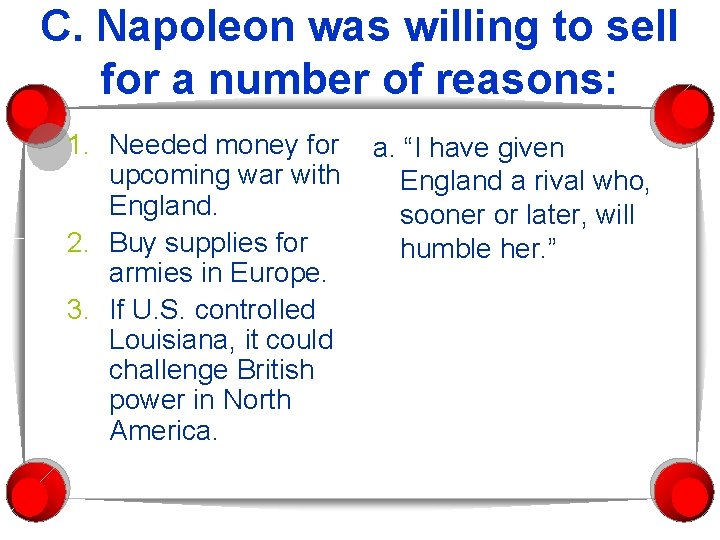 C. Napoleon was willing to sell for a number of reasons:

1. Needed money for upcoming war with England.
2. Buy supplies for armies in Europe.
3. If U.S. controlled Louisiana, it could challenge British power in North America.

a. “I have given England a rival who, sooner or later, will humble her.”